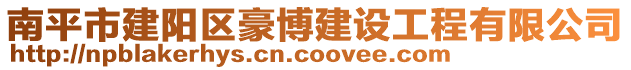 南平市建阳区豪博建设工程有限公司
http://npblakerhys.cn.coovee.com